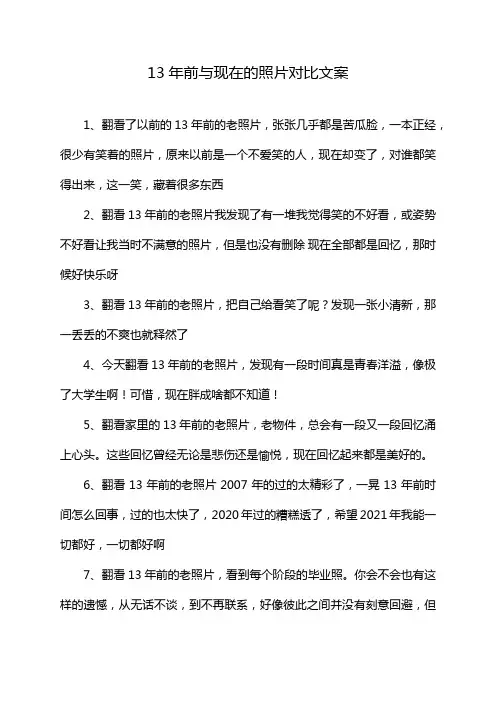 13 年前与现在的照片对比文案

1、翻看了以前的 13 年前的老照片，张张几乎都是苦瓜脸，一本正经，很少有笑着的照片，原来以前是一个不爱笑的人，现在却变了，对谁都笑得出来，这一笑，藏着很多东西

2、翻看 13 年前的老照片我发现了有一堆我觉得笑的不好看，或姿势不好看让我当时不满意的照片，但是也没有删除 现在全部都是回忆，那时候好快乐呀

3、翻看 13 年前的老照片，把自己给看笑了呢？发现一张小清新，那一丢丢的不爽也就释然了

4、今天翻看 13 年前的老照片，发现有一段时间真是青春洋溢，像极了大学生啊！可惜，现在胖成啥都不知道！

5、翻看家里的 13 年前的老照片，老物件，总会有一段又一段回忆涌上心头。这些回忆曾经无论是悲伤还是愉悦，现在回忆起来都是美好的。

6、翻看 13 年前的老照片 2007 年的过的太精彩了，一晃 13 年前时间怎么回事，过的也太快了，2020 年过的糟糕透了，希望 2021 年我能一切都好，一切都好啊

7、翻看 13 年前的老照片，看到每个阶段的毕业照。你会不会也有这样的遗憾，从无话不谈，到不再联系，好像彼此之间并没有刻意回避，但